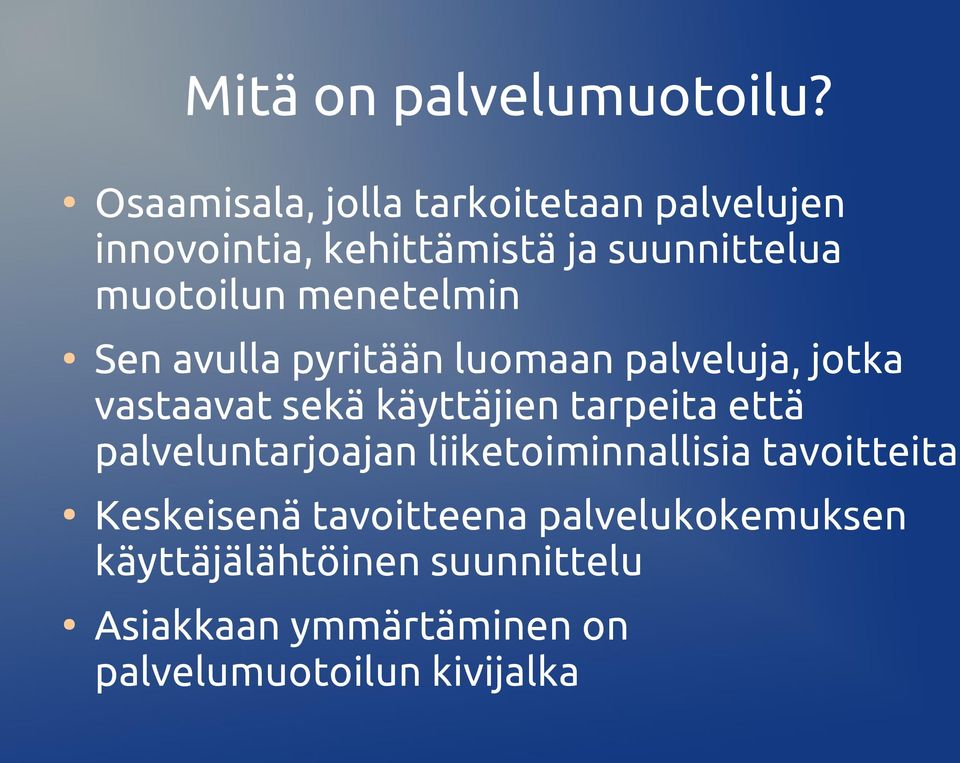 Mitä on palvelumuotoilu?

• Osaamisala, jolla tarkoitetaan palvelujen innovointia, kehittämistä ja suunnittelua muotoilun menetelmin

• Sen avulla pyritään luomaan palveluja, jotka vastaavat sekä käyttäjien tarpeita että palveluntarjoajan liiketoiminnallisia tavoitteita

• Keskeisenä tavoitteena palvelukokemuksen käyttäjälähtöinen suunnittelu

• Asiakkaan ymmärtäminen on palvelumuotoilun kivijalka